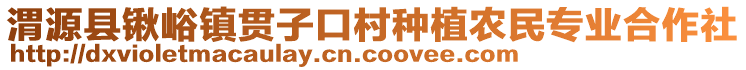 渭源县锹峪镇贯子口村种植农民专业合作社
http://dxvioletmacaulay.cn.coovee.com